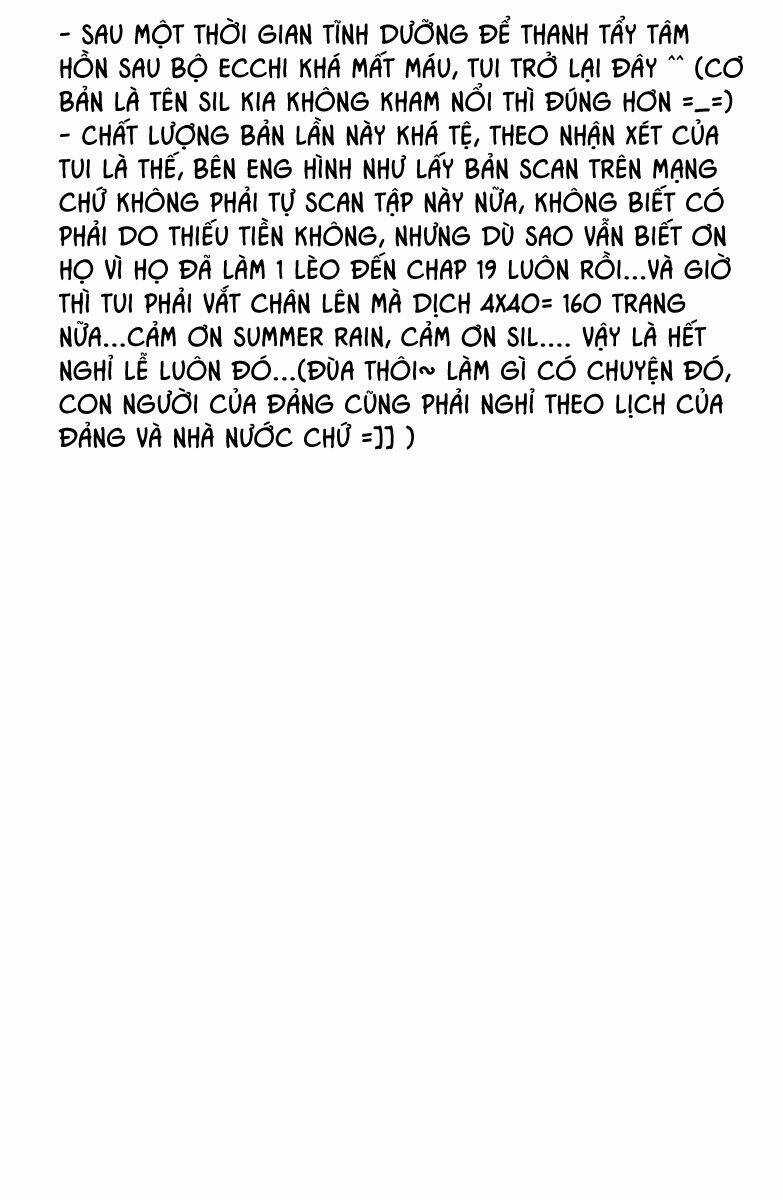 - SAU MỘT THỜI GIAN TĨNH DƯỠNG ĐỂ THANH TẨY TÂM HỒN SAU BỘ ECCHI KHÁ MẤT MÁU, TUI TRỞ LẠI ĐÂY ^^ (CƠ BẢN LÀ TÊN SIL KIA KHÔNG KHAM NỔI THÌ ĐÚNG HƠN =_=)
- CHẤT LƯỢNG BẢN LẦN NÀY KHÁ TỆ, THEO NHẬN XÉT CỦA TUI LÀ THẾ, BÊN ENG HÌNH NHƯ LẤY BẢN SCAN TRÊN MẠNG CHỨ KHÔNG PHẢI TỰ SCAN TẬP NÀY NỮA, KHÔNG BIẾT CÓ PHẢI DO THIẾU TIỀN KHÔNG, NHƯNG DÙ SAO VẪN BIẾT ƠN HỌ VÌ HỌ ĐÃ LÀM 1 LÈO ĐẾN CHAP 19 LUÔN RỒI...VÀ GIỜ THÌ TUI PHẢI VẮT CHÂN LÊN MÀ DỊCH 4X40= 160 TRANG NỮA...CẢM ƠN SUMMER RAIN, CẢM ƠN SIL.... VẬY LÀ HẾT NGHỈ LỄ LUÔN ĐÓ...(ĐÙA THÔI~ LÀM GÌ CÓ CHUYỆN ĐÓ, CON NGƯỜI CỦA ĐẢNG CŨNG PHẢI NGHỈ THEO LỊCH CỦA ĐẢNG VÀ NHÀ NƯỚC CHỨ =]] )